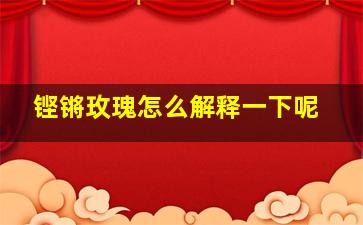 铿锵玫瑰怎么解释一下呢